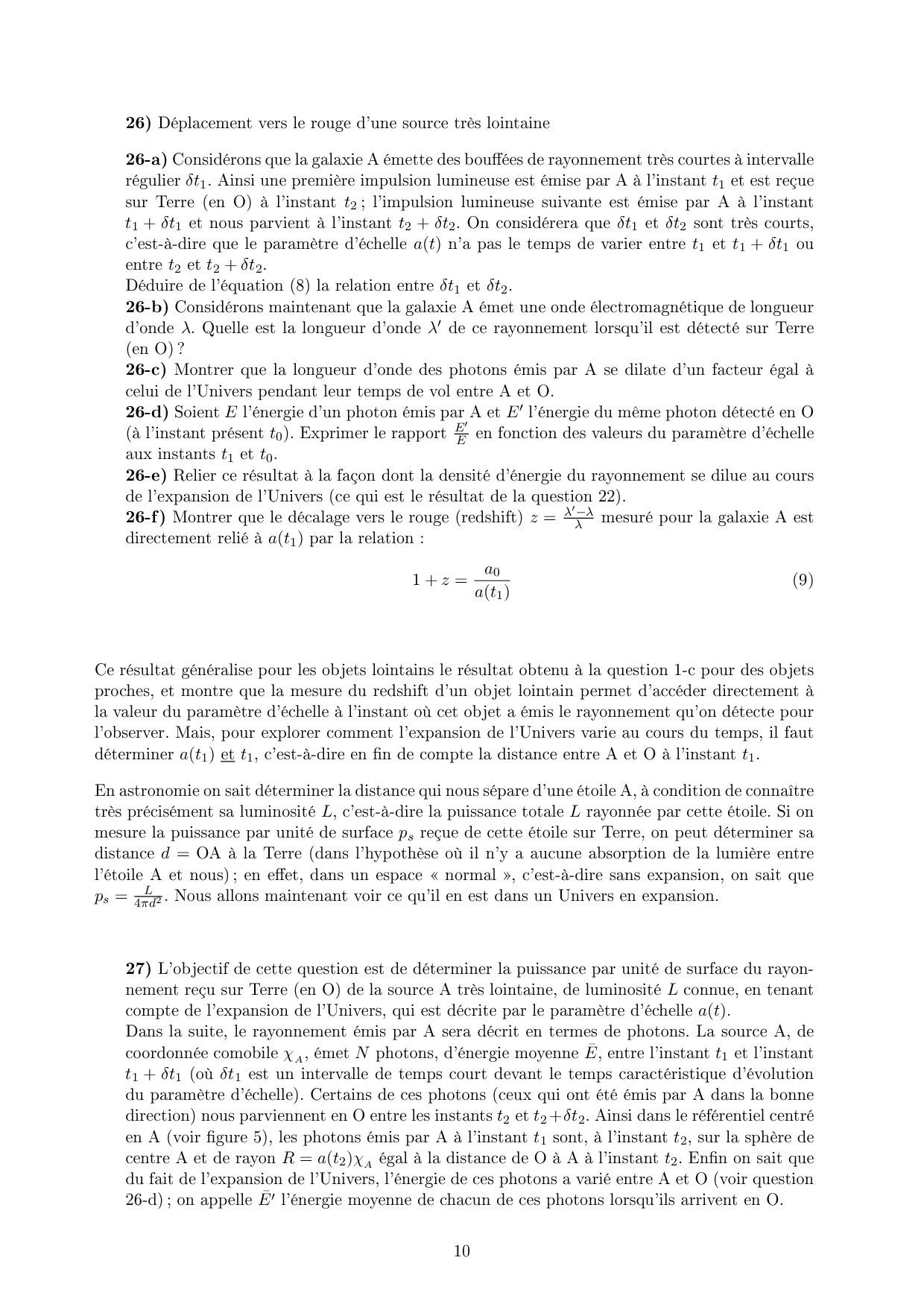 **26)** Déplacement vers le rouge d'une source très lointaine

**26-a)** Considérons que la galaxie A émette des bouffées de rayonnement très courtes à intervalle régulier $\delta t_1$. Ainsi une première impulsion lumineuse est émise par A à l'instant $t_1$ et est reçue sur Terre (en O) à l'instant $t_2$ ; l'impulsion lumineuse suivante est émise par A à l'instant $t_1 + \delta t_1$ et nous parvient à l'instant $t_2 + \delta t_2$. On considérera que $\delta t_1$ et $\delta t_2$ sont très courts, c'est-à-dire que le paramètre d'échelle $a(t)$ n'a pas le temps de varier entre $t_1$ et $t_1 + \delta t_1$ ou entre $t_2$ et $t_2 + \delta t_2$.
Déduire de l'équation (8) la relation entre $\delta t_1$ et $\delta t_2$.
**26-b)** Considérons maintenant que la galaxie A émet une onde électromagnétique de longueur d'onde $\lambda$. Quelle est la longueur d'onde $\lambda'$ de ce rayonnement lorsqu'il est détecté sur Terre (en O) ?
**26-c)** Montrer que la longueur d'onde des photons émis par A se dilate d'un facteur égal à celui de l'Univers pendant leur temps de vol entre A et O.
**26-d)** Soient $E$ l'énergie d'un photon émis par A et $E'$ l'énergie du même photon détecté en O (à l'instant présent $t_0$). Exprimer le rapport $\frac{E'}{E}$ en fonction des valeurs du paramètre d'échelle aux instants $t_1$ et $t_0$.
**26-e)** Relier ce résultat à la façon dont la densité d'énergie du rayonnement se dilue au cours de l'expansion de l'Univers (ce qui est le résultat de la question 22).
**26-f)** Montrer que le décalage vers le rouge (redshift) $z = \frac{\lambda' - \lambda}{\lambda}$ mesuré pour la galaxie A est directement relié à $a(t_1)$ par la relation :

$$1 + z = \frac{a_0}{a(t_1)} \qquad (9)$$

Ce résultat généralise pour les objets lointains le résultat obtenu à la question 1-c pour des objets proches, et montre que la mesure du redshift d'un objet lointain permet d'accéder directement à la valeur du paramètre d'échelle à l'instant où cet objet a émis le rayonnement qu'on détecte pour l'observer. Mais, pour explorer comment l'expansion de l'Univers varie au cours du temps, il faut déterminer $a(t_1)$ et $t_1$, c'est-à-dire en fin de compte la distance entre A et O à l'instant $t_1$.

En astronomie on sait déterminer la distance qui nous sépare d'une étoile A, à condition de connaître très précisément sa luminosité $L$, c'est-à-dire la puissance totale $L$ rayonnée par cette étoile. Si on mesure la puissance par unité de surface $p_s$ reçue de cette étoile sur Terre, on peut déterminer sa distance $d$ = OA à la Terre (dans l'hypothèse où il n'y a aucune absorption de la lumière entre l'étoile A et nous) ; en effet, dans un espace « normal », c'est-à-dire sans expansion, on sait que $p_s = \frac{L}{4\pi d^2}$. Nous allons maintenant voir ce qu'il en est dans un Univers en expansion.

**27)** L'objectif de cette question est de déterminer la puissance par unité de surface du rayonnement reçu sur Terre (en O) de la source A très lointaine, de luminosité $L$ connue, en tenant compte de l'expansion de l'Univers, qui est décrite par le paramètre d'échelle $a(t)$.
Dans la suite, le rayonnement émis par A sera décrit en termes de photons. La source A, de coordonnée comobile $\chi_A$, émet $N$ photons, d'énergie moyenne $\bar{E}$, entre l'instant $t_1$ et l'instant $t_1 + \delta t_1$ (où $\delta t_1$ est un intervalle de temps court devant le temps caractéristique d'évolution du paramètre d'échelle). Certains de ces photons (ceux qui ont été émis par A dans la bonne direction) nous parviennent en O entre les instants $t_2$ et $t_2 + \delta t_2$. Ainsi dans le référentiel centré en A (voir figure 5), les photons émis par A à l'instant $t_1$ sont, à l'instant $t_2$, sur la sphère de centre A et de rayon $R = a(t_2)\chi_A$ égal à la distance de O à A à l'instant $t_2$. Enfin on sait que du fait de l'expansion de l'Univers, l'énergie de ces photons a varié entre A et O (voir question 26-d) ; on appelle $\bar{E}'$ l'énergie moyenne de chacun de ces photons lorsqu'ils arrivent en O.

10